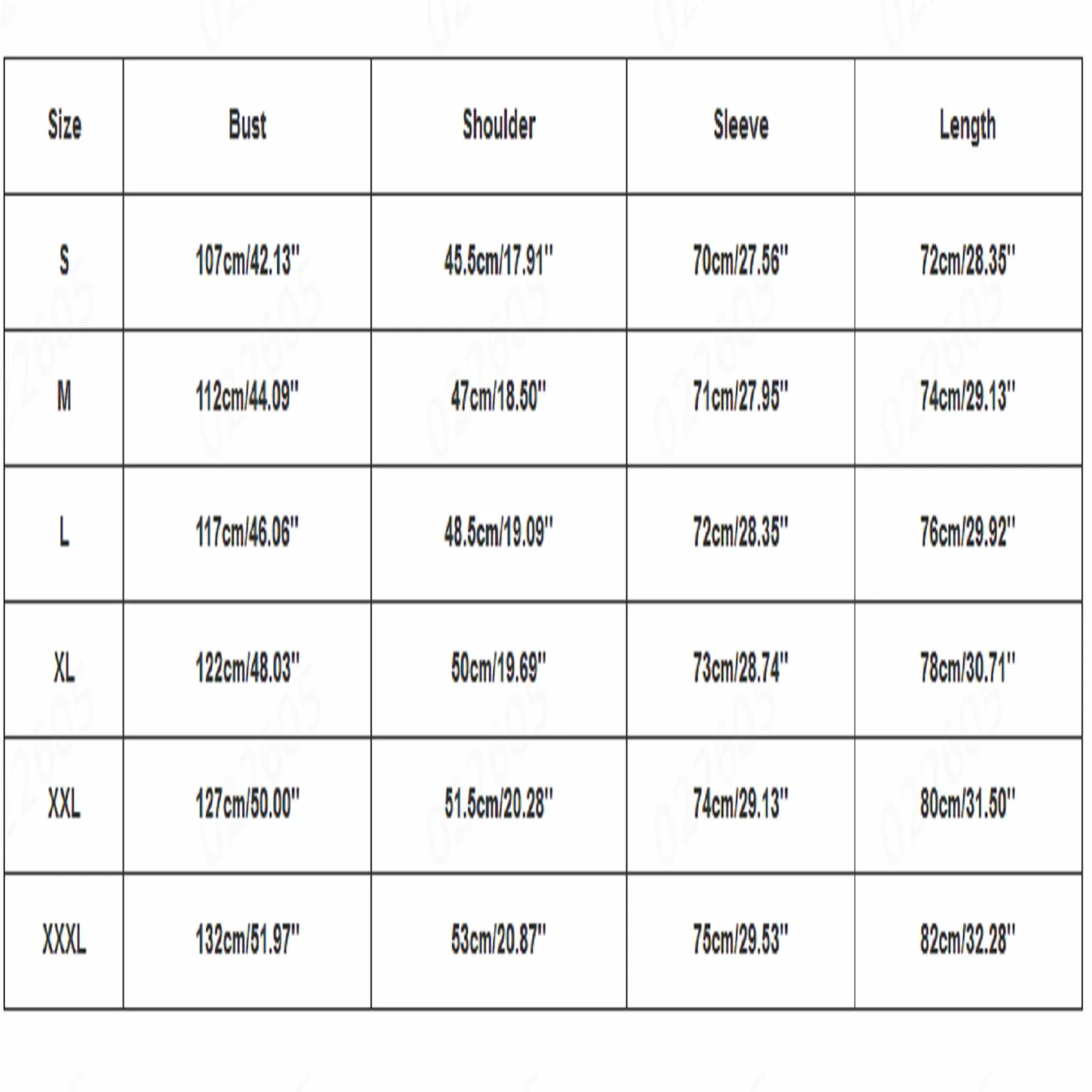 | Size | Bust | Shoulder | Sleeve | Length |
|---|---|---|---|---|
| S | 107cm/42.13" | 45.5cm/17.91" | 70cm/27.56" | 72cm/28.35" |
| M | 112cm/44.09" | 47cm/18.50" | 71cm/27.95" | 74cm/29.13" |
| L | 117cm/46.06" | 48.5cm/19.09" | 72cm/28.35" | 76cm/29.92" |
| XL | 122cm/48.03" | 50cm/19.69" | 73cm/28.74" | 78cm/30.71" |
| XXL | 127cm/50.00" | 51.5cm/20.28" | 74cm/29.13" | 80cm/31.50" |
| XXXL | 132cm/51.97" | 53cm/20.87" | 75cm/29.53" | 82cm/32.28" |